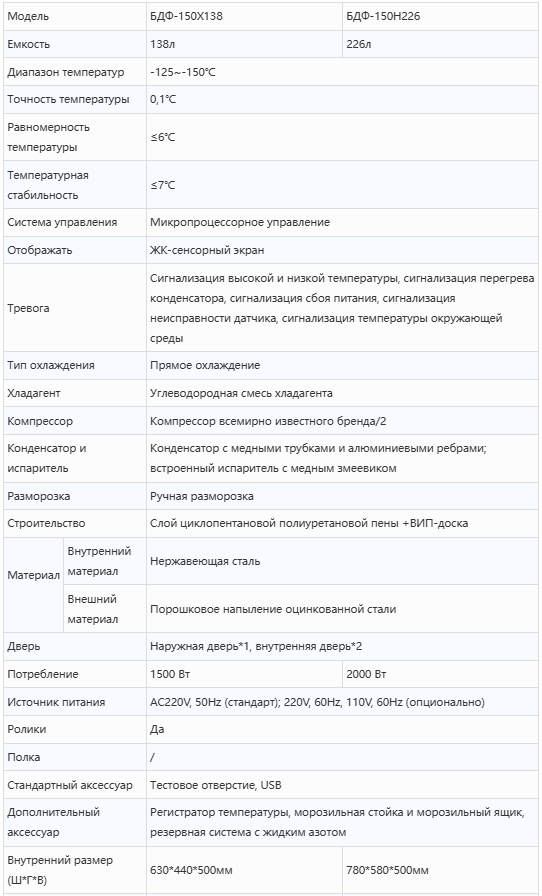 | Модель | | БДФ-150Х138 | БДФ-150Н226 |
|---|---|---|---|
| Емкость | | 138л | 226л |
| Диапазон температур | | -125~-150°C | |
| Точность температуры | | 0,1°C | |
| Равномерность температуры | | ≤6°C | |
| Температурная стабильность | | ≤7°C | |
| Система управления | | Микропроцессорное управление | |
| Отображать | | ЖК-сенсорный экран | |
| Тревога | | Сигнализация высокой и низкой температуры, сигнализация перегрева конденсатора, сигнализация сбоя питания, сигнализация неисправности датчика, сигнализация температуры окружающей среды | |
| Тип охлаждения | | Прямое охлаждение | |
| Хладагент | | Углеводородная смесь хладагента | |
| Компрессор | | Компрессор всемирно известного бренда/2 | |
| Конденсатор и испаритель | | Конденсатор с медными трубками и алюминиевыми ребрами; встроенный испаритель с медным змеевиком | |
| Разморозка | | Ручная разморозка | |
| Строительство | | Слой циклопентановой полиуретановой пены +ВИП-доска | |
| Материал | Внутренний материал | Нержавеющая сталь | |
| | Внешний материал | Порошковое напыление оцинкованной стали | |
| Дверь | | Наружная дверь*1, внутренняя дверь*2 | |
| Потребление | | 1500 Вт | 2000 Вт |
| Источник питания | | AC220V, 50Hz (стандарт); 220V, 60Hz, 110V, 60Hz (опционально) | |
| Ролики | | Да | |
| Полка | | / | |
| Стандартный аксессуар | | Тестовое отверстие, USB | |
| Дополнительный аксессуар | | Регистратор температуры, морозильная стойка и морозильный ящик, резервная система с жидким азотом | |
| Внутренний размер (Ш*Г*В) | | 630*440*500мм | 780*580*500мм |